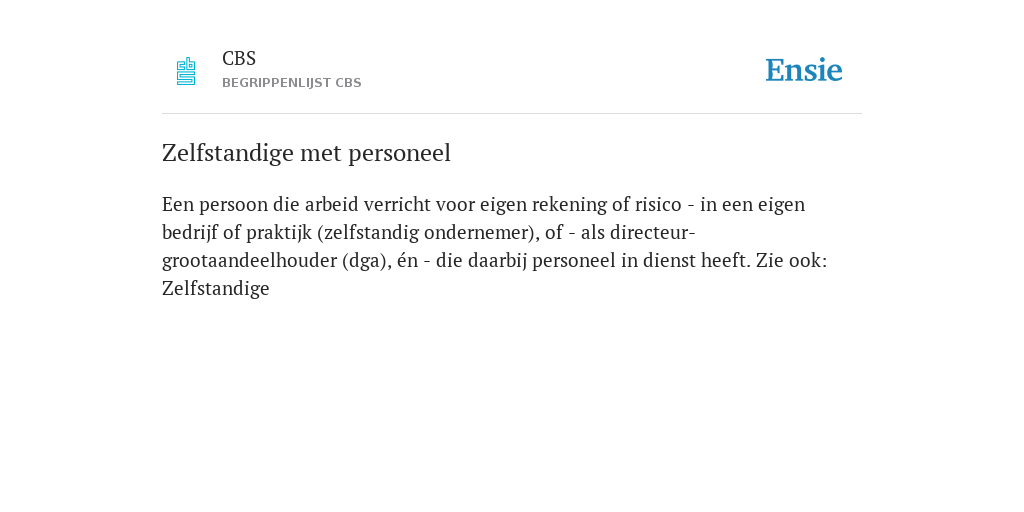 CBS
BEGRIPPENLIJST CBS

Ensie

Zelfstandige met personeel

Een persoon die arbeid verricht voor eigen rekening of risico - in een eigen bedrijf of praktijk (zelfstandig ondernemer), of - als directeur-grootaandeelhouder (dga), én - die daarbij personeel in dienst heeft. Zie ook: Zelfstandige